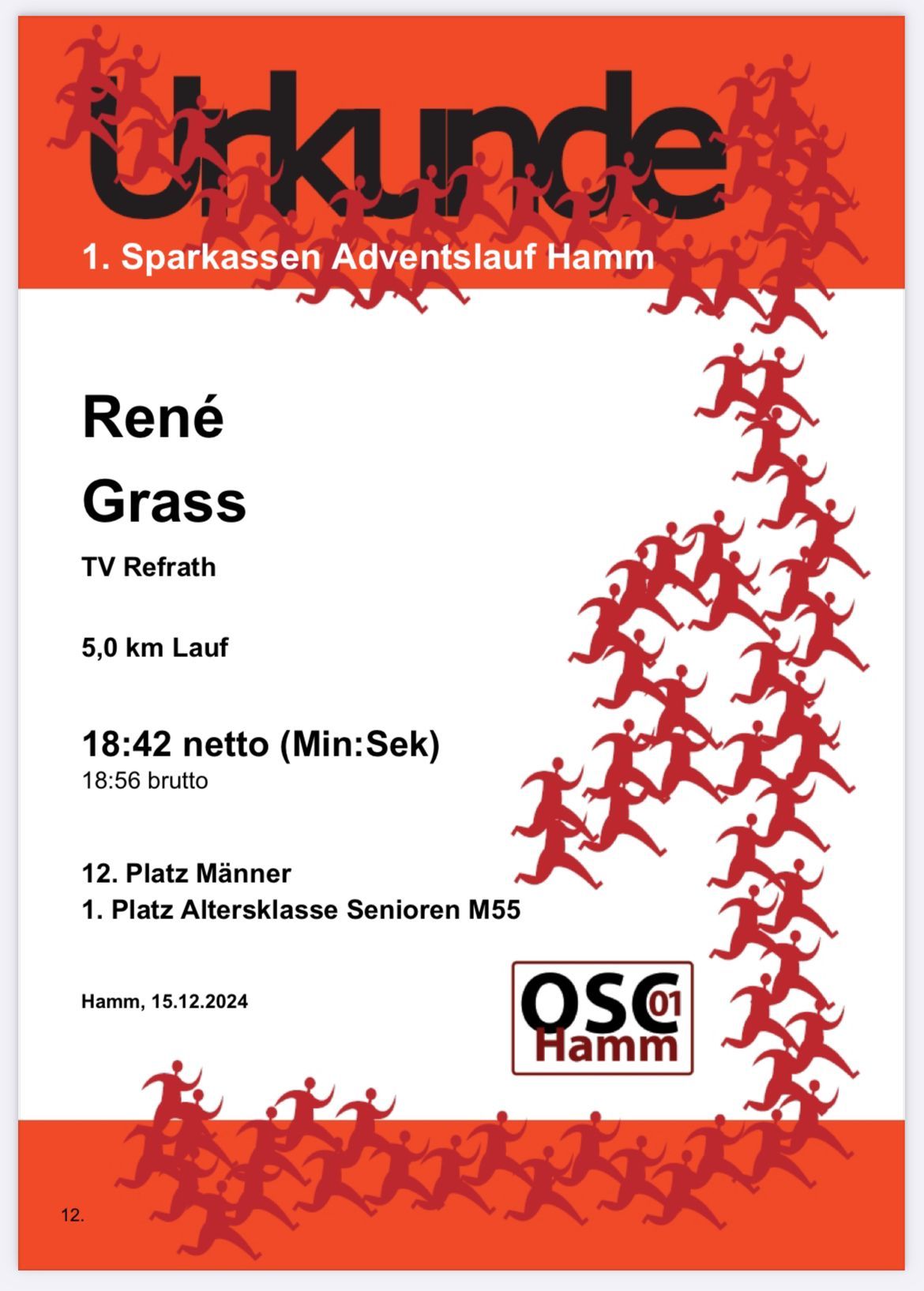 Urkunde

1. Sparkassen Adventslauf Hamm

René

Grass

TV Refrath

5,0 km Lauf

18:42 netto (Min:Sek)
18:56 brutto

12. Platz Männer
1. Platz Altersklasse Senioren M55

Hamm, 15.12.2024

OSC 01
Hamm

12.